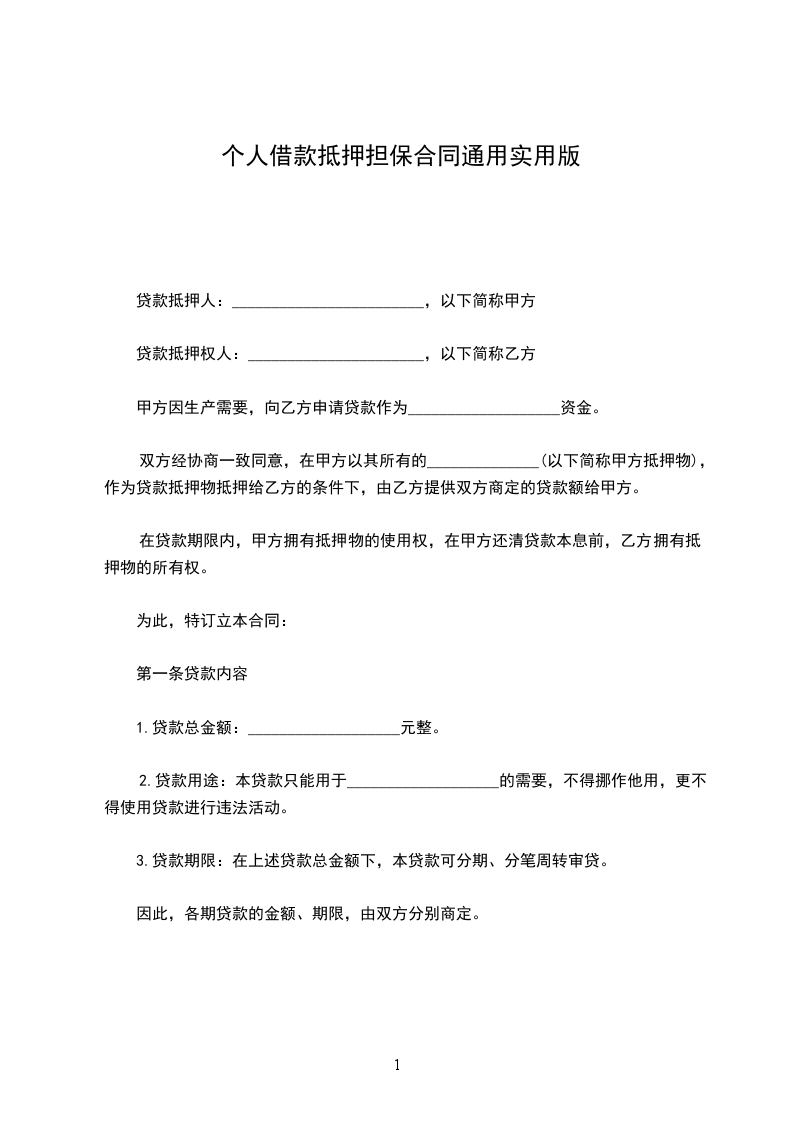 个人借款抵押担保合同通用实用版

贷款抵押人：________________________，以下简称甲方

贷款抵押权人：______________________，以下简称乙方

甲方因生产需要，向乙方申请贷款作为___________________资金。

双方经协商一致同意，在甲方以其所有的______________(以下简称甲方抵押物)，作为贷款抵押物抵押给乙方的条件下，由乙方提供双方商定的贷款额给甲方。

在贷款期限内，甲方拥有抵押物的使用权，在甲方还清贷款本息前，乙方拥有抵押物的所有权。

为此，特订立本合同：

第一条贷款内容

1.贷款总金额：___________________元整。

2.贷款用途：本贷款只能用于___________________的需要，不得挪作他用，更不得使用贷款进行违法活动。

3.贷款期限：在上述贷款总金额下，本贷款可分期、分笔周转审贷。

因此，各期贷款的金额、期限，由双方分别商定。

1